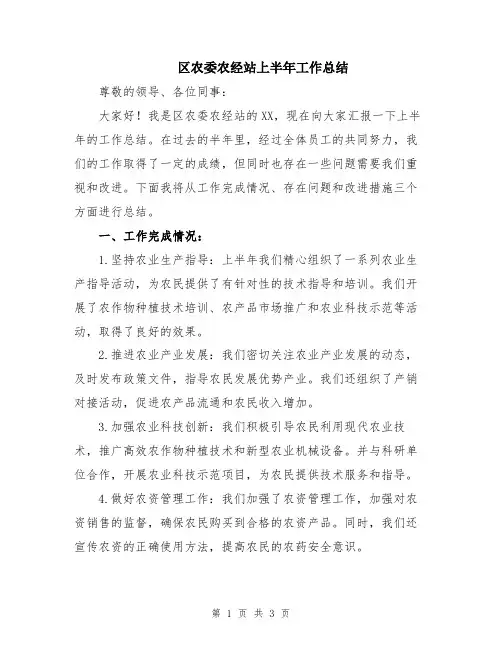 区农委农经站上半年工作总结

尊敬的领导、各位同事：

大家好！我是区农委农经站的XX，现在向大家汇报一下上半年的工作总结。在过去的半年里，经过全体员工的共同努力，我们的工作取得了一定的成绩，但同时也存在一些问题需要我们重视和改进。下面我将从工作完成情况、存在问题和改进措施三个方面进行总结。

一、工作完成情况：

1.坚持农业生产指导：上半年我们精心组织了一系列农业生产指导活动，为农民提供了有针对性的技术指导和培训。我们开展了农作物种植技术培训、农产品市场推广和农业科技示范等活动，取得了良好的效果。

2.推进农业产业发展：我们密切关注农业产业发展的动态，及时发布政策文件，指导农民发展优势产业。我们还组织了产销对接活动，促进农产品流通和农民收入增加。

3.加强农业科技创新：我们积极引导农民利用现代农业技术，推广高效农作物种植技术和新型农业机械设备。并与科研单位合作，开展农业科技示范项目，为农民提供技术服务和指导。

4.做好农资管理工作：我们加强了农资管理工作，加强对农资销售的监督，确保农民购买到合格的农资产品。同时，我们还宣传农资的正确使用方法，提高农民的农药安全意识。

第 1 页 共 3 页